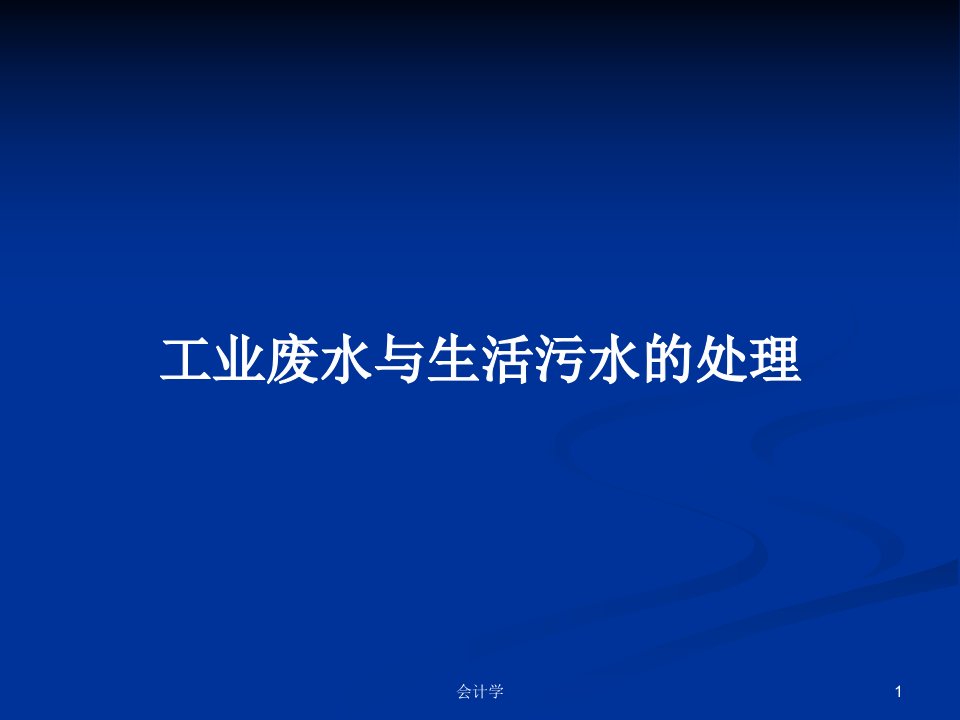 工业废水与生活污水的处理

会计学

1